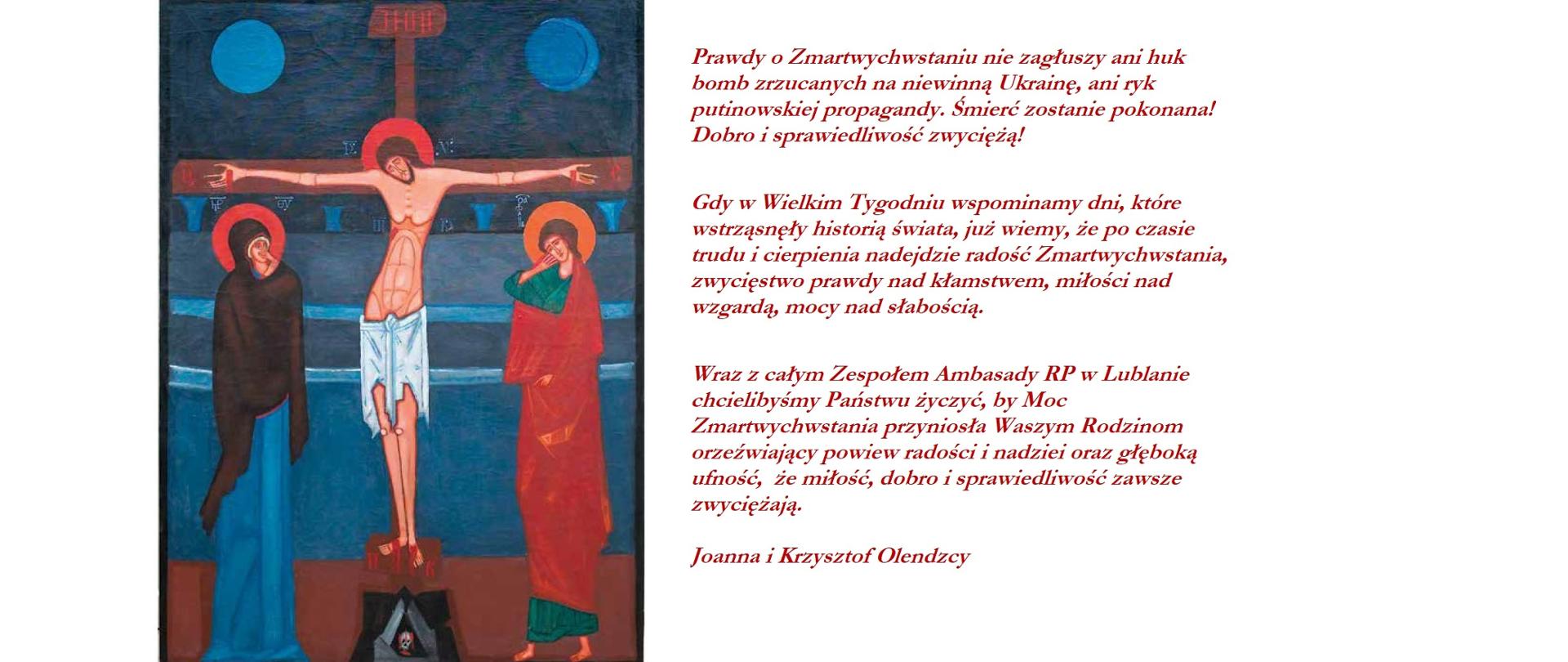 Prawdy o Zmartwychwstaniu nie zagłuszy ani huk bomb zrzucanych na niewinną Ukrainę, ani ryk putinowskiej propagandy. Śmierć zostanie pokonana! Dobro i sprawiedliwość zwyciężą!

Gdy w Wielkim Tygodniu wspominamy dni, które wstrząsnęły historią świata, już wiemy, że po czasie trudu i cierpienia nadejdzie radość Zmartwychwstania, zwycięstwo prawdy nad kłamstwem, miłości nad wzgardą, mocy nad słabością.

Wraz z całym Zespołem Ambasady RP w Lublanie chcielibyśmy Państwu życzyć, by Moc Zmartwychwstania przyniosła Waszym Rodzinom orzeźwiający powiew radości i nadziei oraz głęboką ufność, że miłość, dobro i sprawiedliwość zawsze zwyciężają.

Joanna i Krzysztof Olendzcy